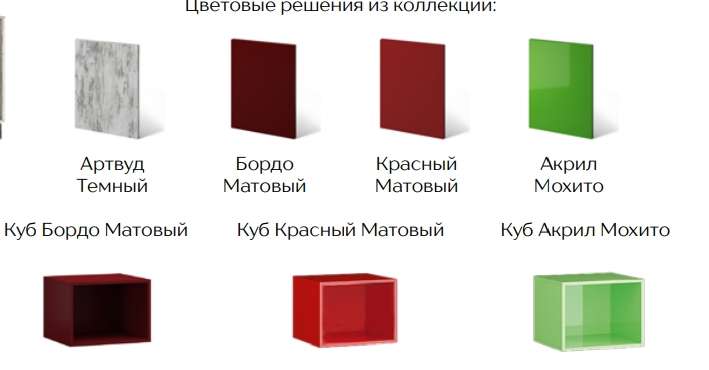 Цветовые решения из коллекции:

Артвуд Темный

Бордо Матовый

Красный Матовый

Акрил Мохито

Куб Бордо Матовый

Куб Красный Матовый

Куб Акрил Мохито